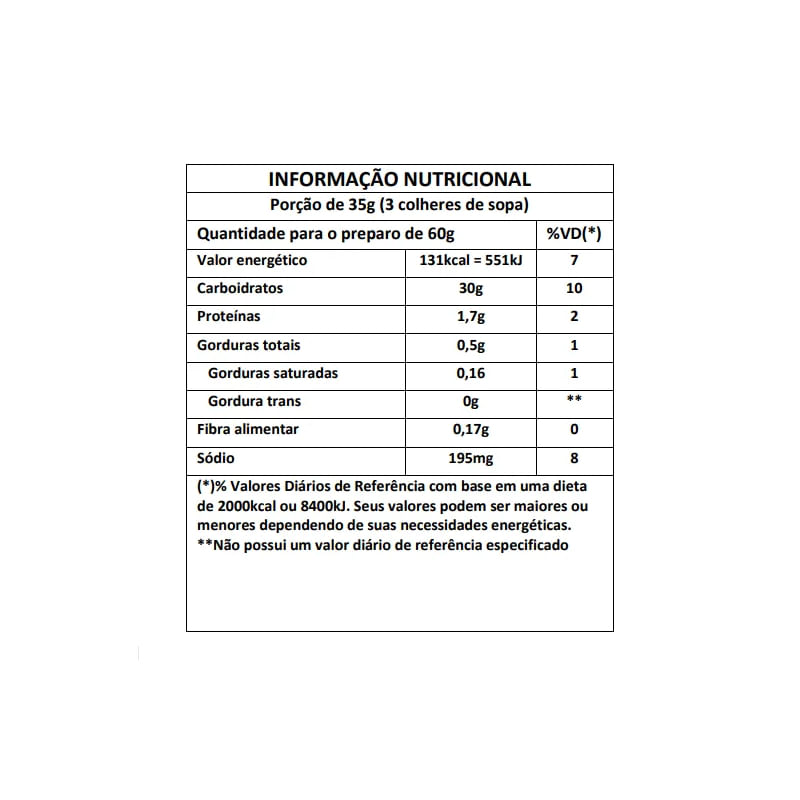 INFORMAÇÃO NUTRICIONAL

Porção de 35g (3 colheres de sopa)

| Quantidade para o preparo de 60g | | %VD(*) |
|---|---|---|
| Valor energético | 131kcal = 551kJ | 7 |
| Carboidratos | 30g | 10 |
| Proteínas | 1,7g | 2 |
| Gorduras totais | 0,5g | 1 |
| Gorduras saturadas | 0,16 | 1 |
| Gordura trans | 0g | ** |
| Fibra alimentar | 0,17g | 0 |
| Sódio | 195mg | 8 |

(*)% Valores Diários de Referência com base em uma dieta de 2000kcal ou 8400kJ. Seus valores podem ser maiores ou menores dependendo de suas necessidades energéticas.
**Não possui um valor diário de referência especificado